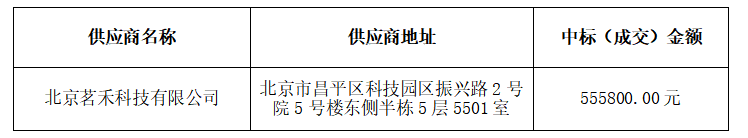 | 供应商名称 | 供应商地址 | 中标（成交）金额 |
|---|---|---|
| 北京茗禾科技有限公司 | 北京市昌平区科技园区振兴路 2 号院 5 号楼东侧半栋 5 层 5501 室 | 555800.00 元 |